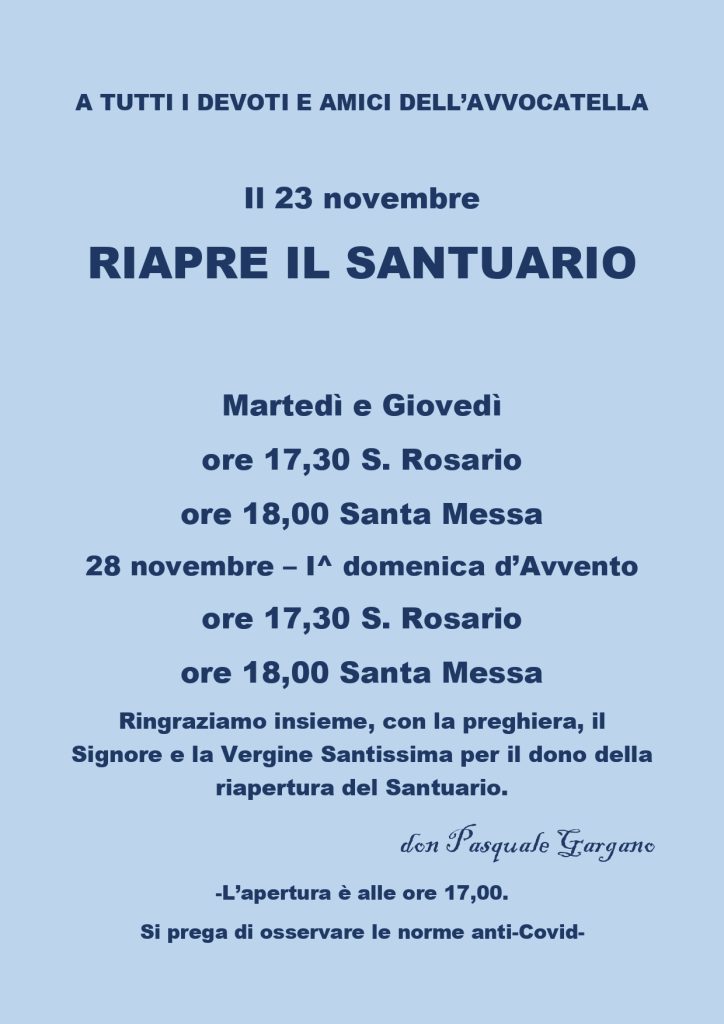 A TUTTI I DEVOTI E AMICI DELL'AVVOCATELLA

Il 23 novembre

RIAPRE IL SANTUARIO

Martedì e Giovedì

ore 17,30 S. Rosario

ore 18,00 Santa Messa

28 novembre – I^ domenica d'Avvento

ore 17,30 S. Rosario

ore 18,00 Santa Messa

Ringraziamo insieme, con la preghiera, il Signore e la Vergine Santissima per il dono della riapertura del Santuario.

don Pasquale Gargano

-L'apertura è alle ore 17,00.

Si prega di osservare le norme anti-Covid-